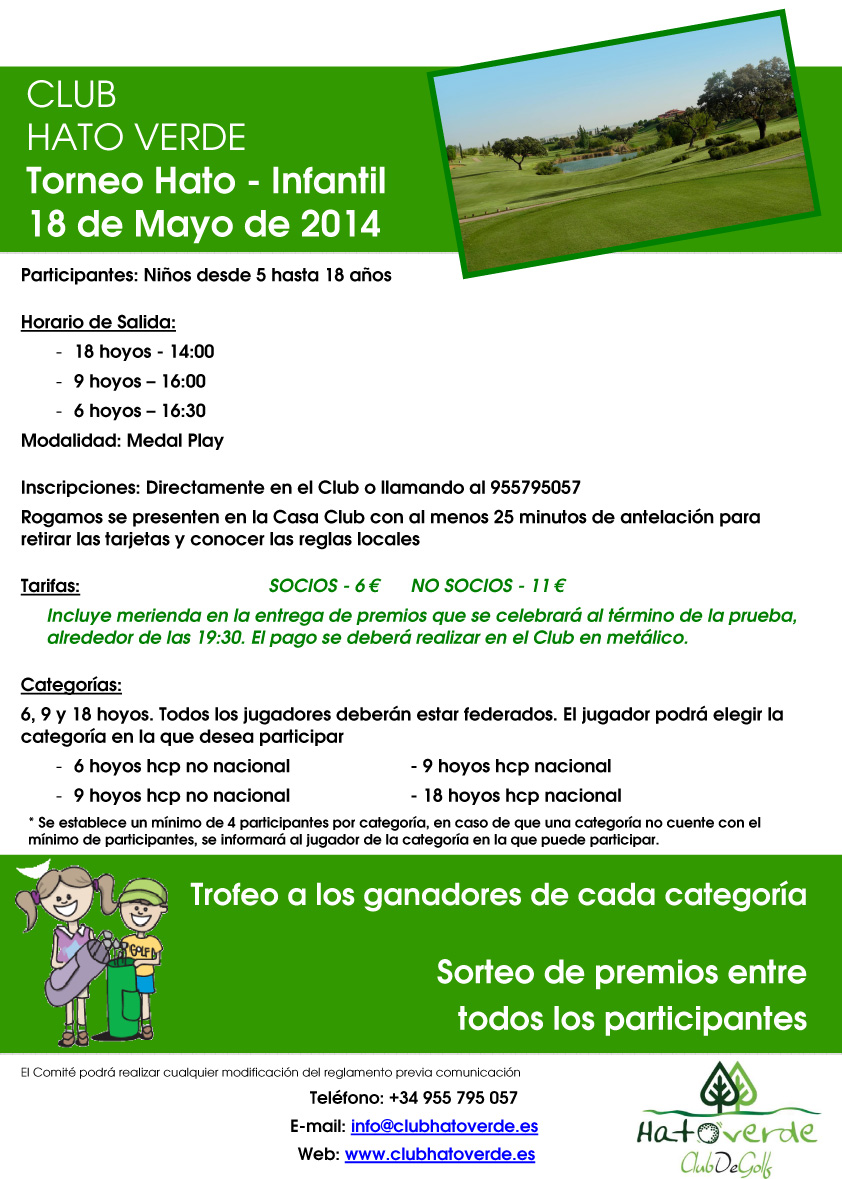 CLUB
HATO VERDE
Torneo Hato - Infantil
18 de Mayo de 2014

Participantes: Niños desde 5 hasta 18 años

Horario de Salida:
- 18 hoyos - 14:00
- 9 hoyos – 16:00
- 6 hoyos – 16:30

Modalidad: Medal Play

Inscripciones: Directamente en el Club o llamando al 955795057

Rogamos se presenten en la Casa Club con al menos 25 minutos de antelación para retirar las tarjetas y conocer las reglas locales

Tarifas: SOCIOS - 6 € NO SOCIOS - 11 €

Incluye merienda en la entrega de premios que se celebrará al término de la prueba, alrededor de las 19:30. El pago se deberá realizar en el Club en metálico.

Categorías:

6, 9 y 18 hoyos. Todos los jugadores deberán estar federados. El jugador podrá elegir la categoría en la que desea participar

- 6 hoyos hcp no nacional
- 9 hoyos hcp no nacional

- 9 hoyos hcp nacional
- 18 hoyos hcp nacional

* Se establece un mínimo de 4 participantes por categoría, en caso de que una categoría no cuente con el mínimo de participantes, se informará al jugador de la categoría en la que puede participar.

GOLF

Trofeo a los ganadores de cada categoría

Sorteo de premios entre todos los participantes

El Comité podrá realizar cualquier modificación del reglamento previa comunicación

Teléfono: +34 955 795 057
E-mail: info@clubhatoverde.es
Web: www.clubhatoverde.es

Hatoverde
ClubDeGolf